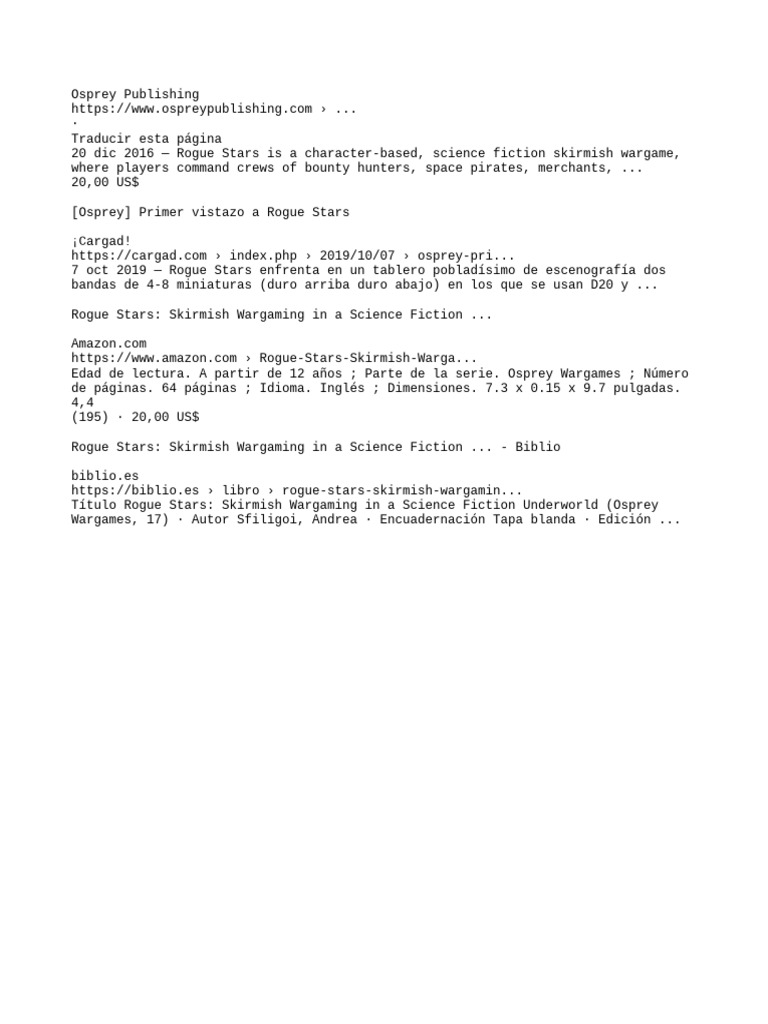 Osprey Publishing
https://www.ospreypublishing.com › ...
·
Traducir esta página
20 dic 2016 — Rogue Stars is a character-based, science fiction skirmish wargame, where players command crews of bounty hunters, space pirates, merchants, ...
20,00 US$

[Osprey] Primer vistazo a Rogue Stars

¡Cargad!
https://cargad.com › index.php › 2019/10/07 › osprey-pri...
7 oct 2019 — Rogue Stars enfrenta en un tablero pobladísimo de escenografía dos bandas de 4-8 miniaturas (duro arriba duro abajo) en los que se usan D20 y ...

Rogue Stars: Skirmish Wargaming in a Science Fiction ...

Amazon.com
https://www.amazon.com › Rogue-Stars-Skirmish-Warga...
Edad de lectura. A partir de 12 años ; Parte de la serie. Osprey Wargames ; Número de páginas. 64 páginas ; Idioma. Inglés ; Dimensiones. 7.3 x 0.15 x 9.7 pulgadas.
4,4
(195) · 20,00 US$

Rogue Stars: Skirmish Wargaming in a Science Fiction ... - Biblio

biblio.es
https://biblio.es › libro › rogue-stars-skirmish-wargamin...
Título Rogue Stars: Skirmish Wargaming in a Science Fiction Underworld (Osprey Wargames, 17) · Autor Sfiligoi, Andrea · Encuadernación Tapa blanda · Edición ...